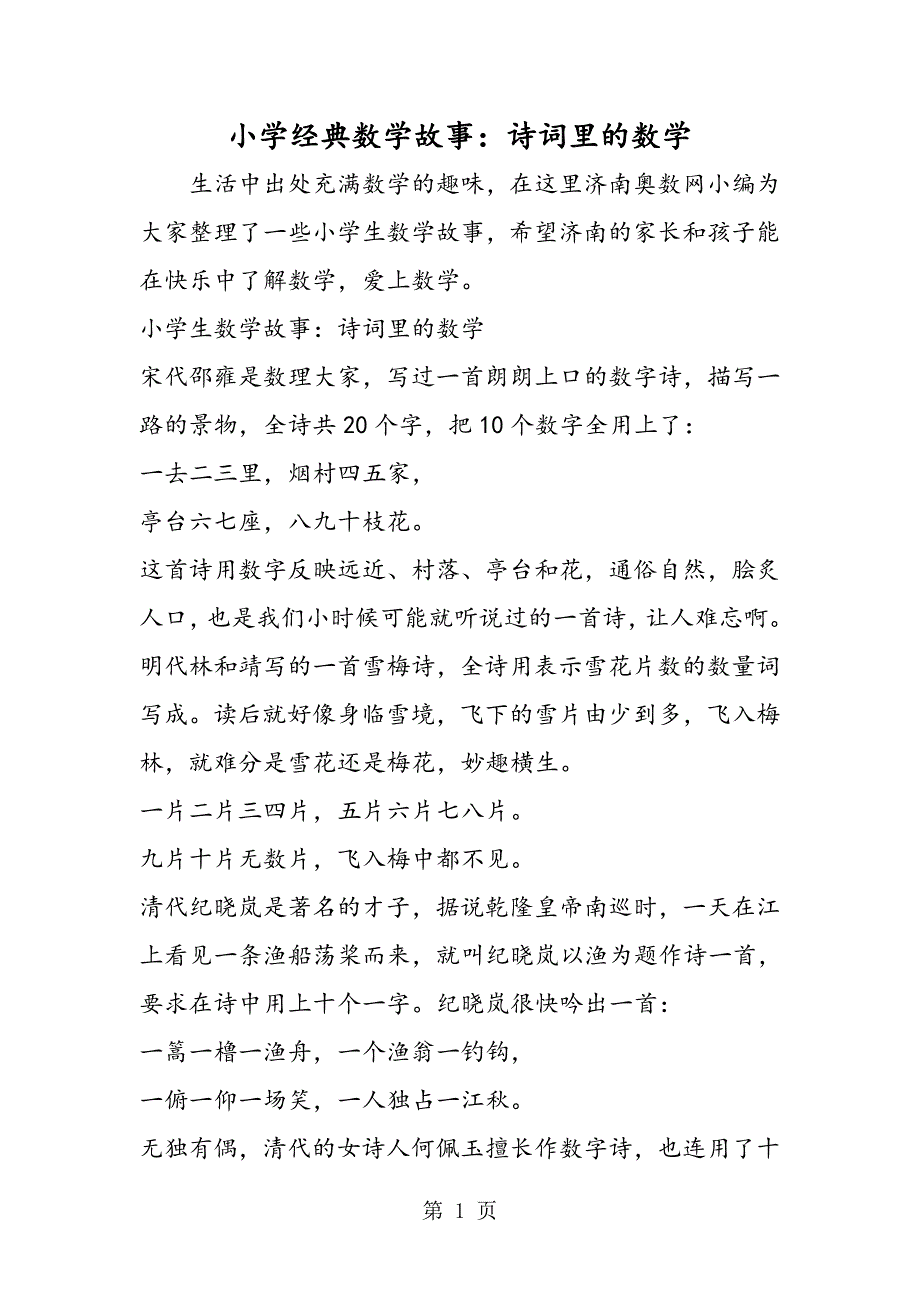 小学经典数学故事：诗词里的数学

生活中出处充满数学的趣味，在这里济南奥数网小编为大家整理了一些小学生数学故事，希望济南的家长和孩子能在快乐中了解数学，爱上数学。

小学生数学故事：诗词里的数学

宋代邵雍是数理大家，写过一首朗朗上口的数字诗，描写一路的景物，全诗共20个字，把10个数字全用上了：

一去二三里，烟村四五家，

亭台六七座，八九十枝花。

这首诗用数字反映远近、村落、亭台和花，通俗自然，脍炙人口，也是我们小时候可能就听说过的一首诗，让人难忘啊。

明代林和靖写的一首雪梅诗，全诗用表示雪花片数的数量词写成。读后就好像身临雪境，飞下的雪片由少到多，飞入梅林，就难分是雪花还是梅花，妙趣横生。

一片二片三四片，五片六片七八片。

九片十片无数片，飞入梅中都不见。

清代纪晓岚是著名的才子，据说乾隆皇帝南巡时，一天在江上看见一条渔船荡桨而来，就叫纪晓岚以渔为题作诗一首，要求在诗中用上十个一字。纪晓岚很快吟出一首：

一篙一橹一渔舟，一个渔翁一钓钩，

一俯一仰一场笑，一人独占一江秋。

无独有偶，清代的女诗人何佩玉擅长作数字诗，也连用了十

第 1 页